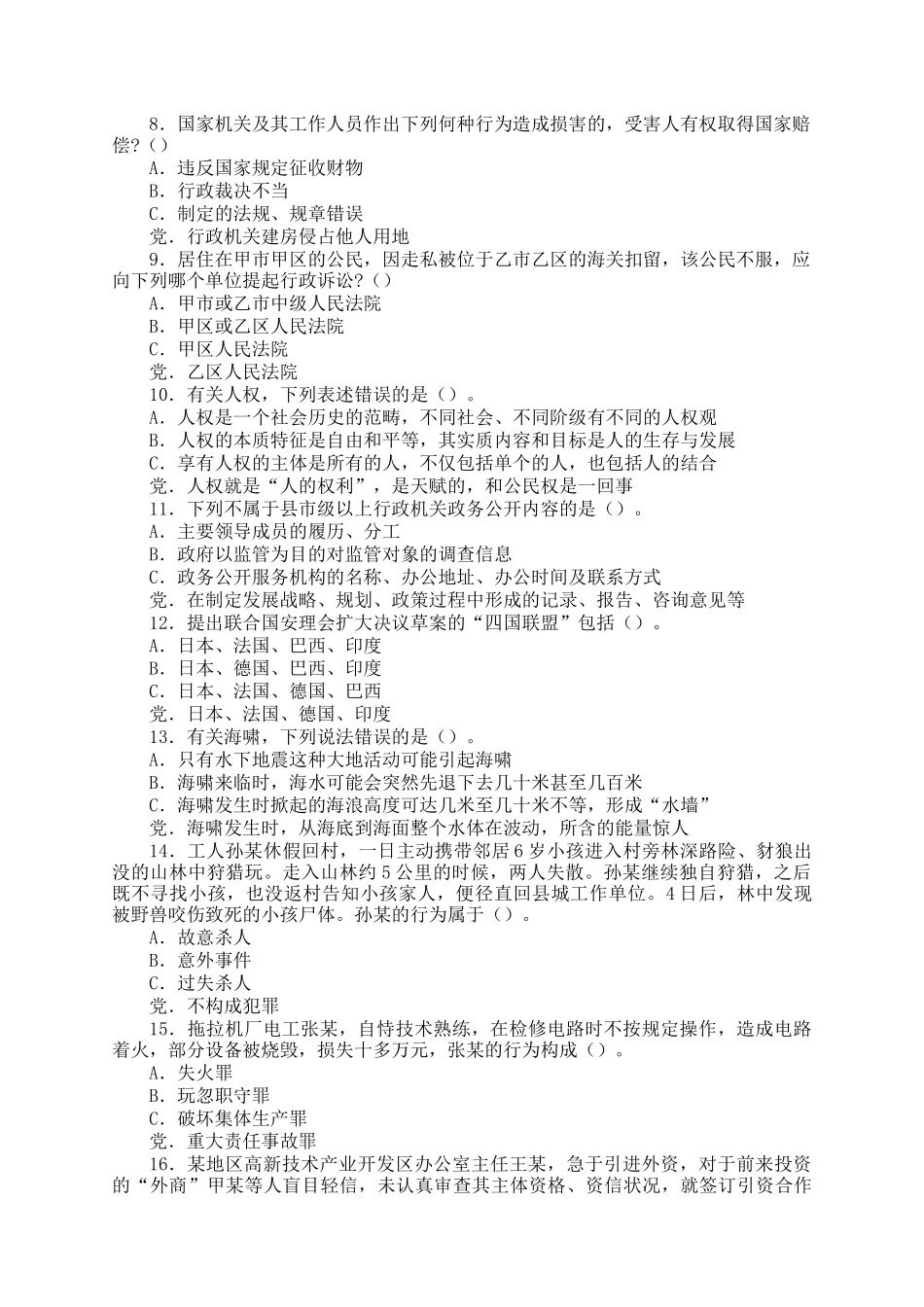 8．国家机关及其工作人员作出下列何种行为造成损害的，受害人有权取得国家赔偿?()

A．违反国家规定征收财物

B．行政裁决不当

C．制定的法规、规章错误

党．行政机关建房侵占他人用地

9．居住在甲市甲区的公民，因走私被位于乙市乙区的海关扣留，该公民不服，应向下列哪个单位提起行政诉讼?()

A．甲市或乙市中级人民法院

B．甲区或乙区人民法院

C．甲区人民法院

党．乙区人民法院

10．有关人权，下列表述错误的是()。

A．人权是一个社会历史的范畴，不同社会、不同阶级有不同的人权观

B．人权的本质特征是自由和平等，其实质内容和目标是人的生存与发展

C．享有人权的主体是所有的人，不仅包括单个的人，也包括人的结合

党．人权就是“人的权利”，是天赋的，和公民权是一回事

11．下列不属于县市级以上行政机关政务公开内容的是()。

A．主要领导成员的履历、分工

B．政府以监管为目的对监管对象的调查信息

C．政务公开服务机构的名称、办公地址、办公时间及联系方式

党．在制定发展战略、规划、政策过程中形成的记录、报告、咨询意见等

12．提出联合国安理会扩大决议草案的“四国联盟”包括()。

A．日本、法国、巴西、印度

B．日本、德国、巴西、印度

C．日本、法国、德国、巴西

党．日本、法国、德国、印度

13．有关海啸，下列说法错误的是()。

A．只有水下地震这种大地活动可能引起海啸

B．海啸来临时，海水可能会突然先退下去几十米甚至几百米

C．海啸发生时掀起的海浪高度可达几米至几十米不等，形成“水墙”

党．海啸发生时，从海底到海面整个水体在波动，所含的能量惊人

14．工人孙某休假回村，一日主动携带邻居6岁小孩进入村旁林深路险、豺狼出没的山林中狩猎玩。走入山林约5公里的时候，两人失散。孙某继续独自狩猎，之后既不寻找小孩，也没返村告知小孩家人，便径直回县城工作单位。4日后，林中发现被野兽咬伤致死的小孩尸体。孙某的行为属于()。

A．故意杀人

B．意外事件

C．过失杀人

党．不构成犯罪

15．拖拉机厂电工张某，自恃技术熟练，在检修电路时不按规定操作，造成电路着火，部分设备被烧毁，损失十多万元，张某的行为构成()。

A．失火罪

B．玩忽职守罪

C．破坏集体生产罪

党．重大责任事故罪

16．某地区高新技术产业开发区办公室主任王某，急于引进外资，对于前来投资的“外商”甲某等人盲目轻信，未认真审查其主体资格、资信状况，就签订引资合作